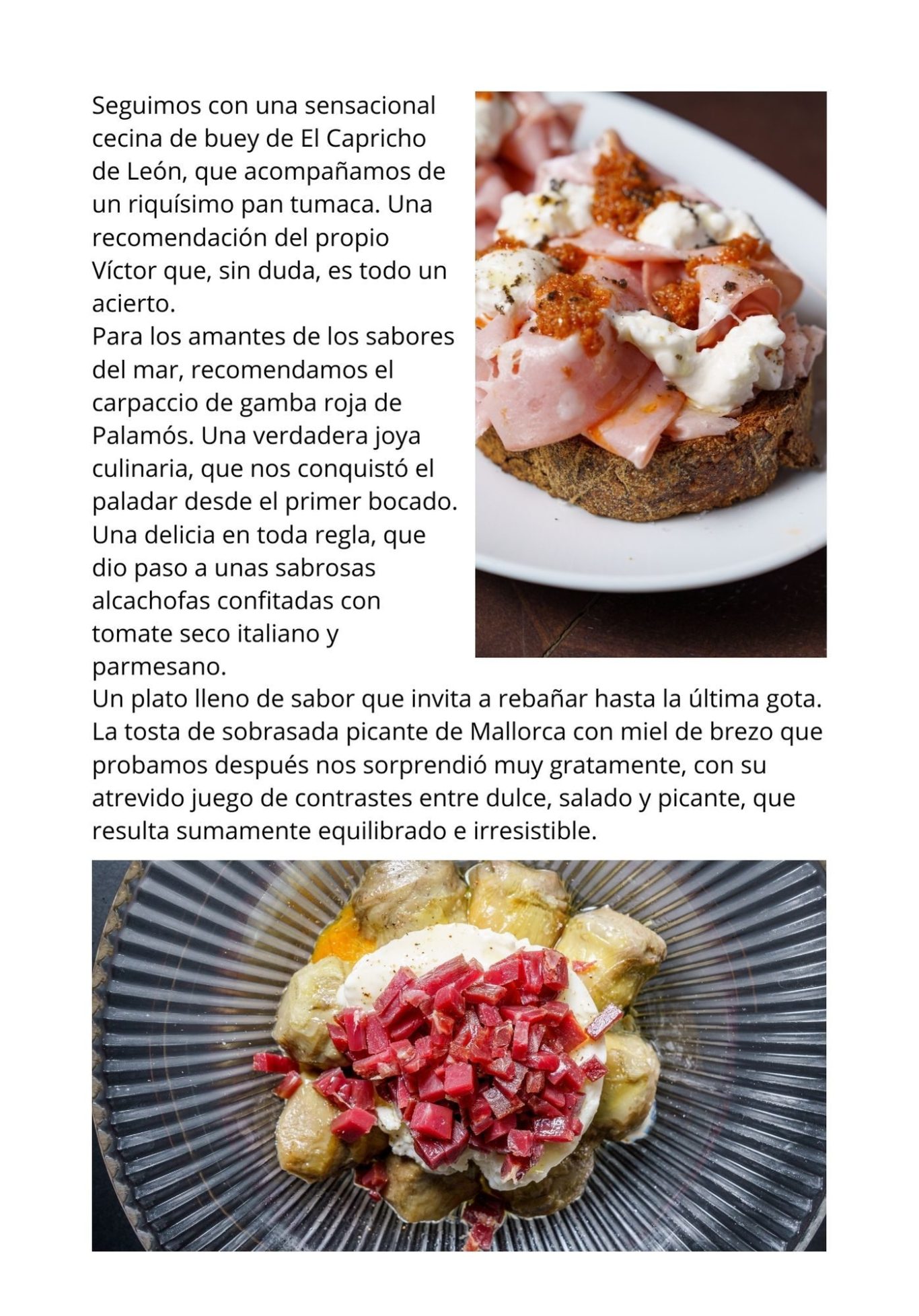 Seguimos con una sensacional cecina de buey de El Capricho de León, que acompañamos de un riquísimo pan tumaca. Una recomendación del propio Víctor que, sin duda, es todo un acierto.
Para los amantes de los sabores del mar, recomendamos el carpaccio de gamba roja de Palamós. Una verdadera joya culinaria, que nos conquistó el paladar desde el primer bocado. Una delicia en toda regla, que dio paso a unas sabrosas alcachofas confitadas con tomate seco italiano y parmesano.
Un plato lleno de sabor que invita a rebañar hasta la última gota. La tosta de sobrasada picante de Mallorca con miel de brezo que probamos después nos sorprendió muy gratamente, con su atrevido juego de contrastes entre dulce, salado y picante, que resulta sumamente equilibrado e irresistible.